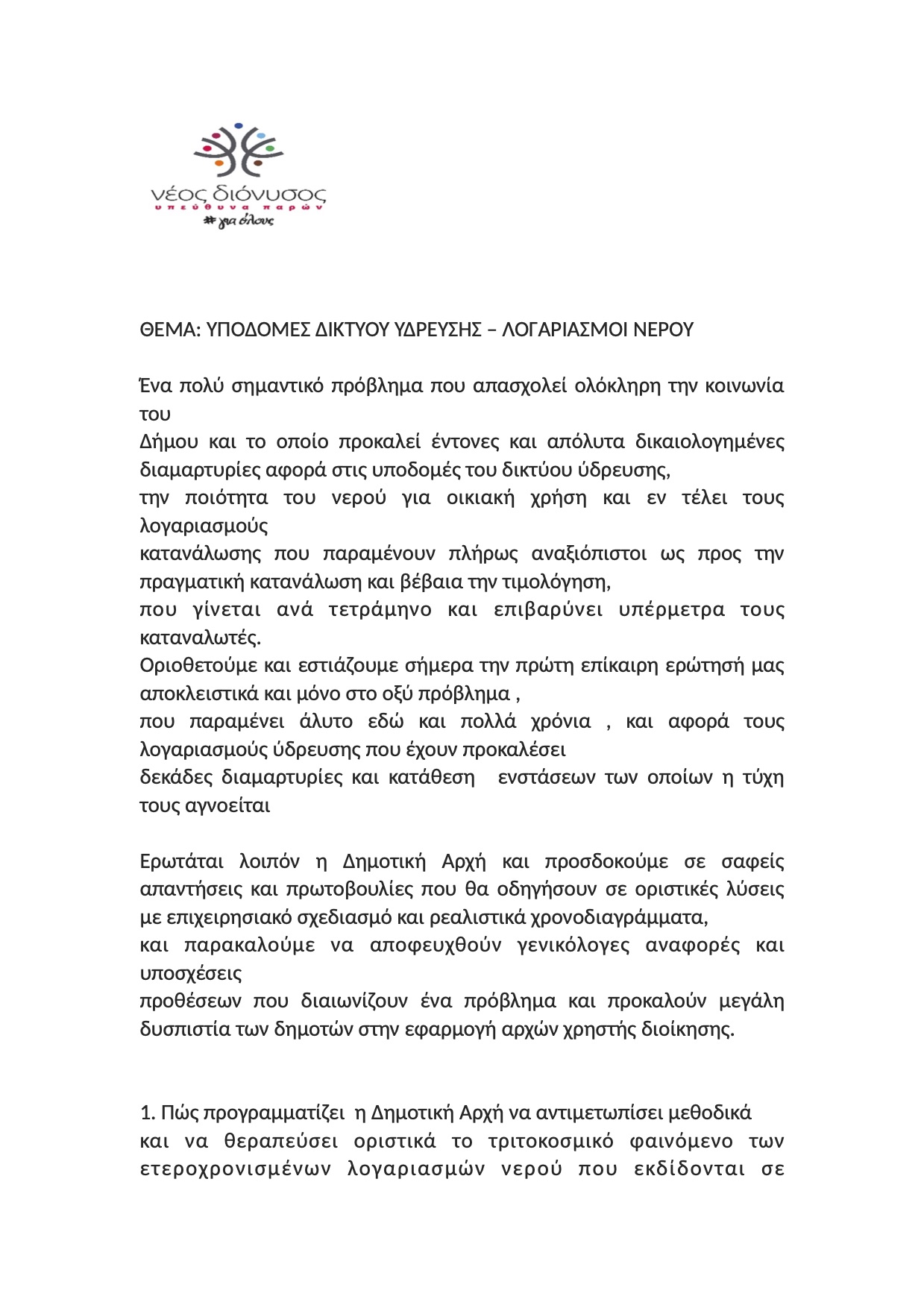 νέος διόνυσος
υπεύθυνα παρών
# για όλους

ΘΕΜΑ: ΥΠΟΔΟΜΕΣ ΔΙΚΤΥΟΥ ΥΔΡΕΥΣΗΣ – ΛΟΓΑΡΙΑΣΜΟΙ ΝΕΡΟΥ

Ένα πολύ σημαντικό πρόβλημα που απασχολεί ολόκληρη την κοινωνία του
Δήμου και το οποίο προκαλεί έντονες και απόλυτα δικαιολογημένες διαμαρτυρίες αφορά στις υποδομές του δικτύου ύδρευσης,
την ποιότητα του νερού για οικιακή χρήση και εν τέλει τους λογαριασμούς
κατανάλωσης που παραμένουν πλήρως αναξιόπιστοι ως προς την πραγματική κατανάλωση και βέβαια την τιμολόγηση,
που γίνεται ανά τετράμηνο και επιβαρύνει υπέρμετρα τους καταναλωτές.
Οριοθετούμε και εστιάζουμε σήμερα την πρώτη επίκαιρη ερώτησή μας αποκλειστικά και μόνο στο οξύ πρόβλημα ,
που παραμένει άλυτο εδώ και πολλά χρόνια , και αφορά τους λογαριασμούς ύδρευσης που έχουν προκαλέσει
δεκάδες διαμαρτυρίες και κατάθεση ενστάσεων των οποίων η τύχη τους αγνοείται

Ερωτάται λοιπόν η Δημοτική Αρχή και προσδοκούμε σε σαφείς απαντήσεις και πρωτοβουλίες που θα οδηγήσουν σε οριστικές λύσεις με επιχειρησιακό σχεδιασμό και ρεαλιστικά χρονοδιαγράμματα,
και παρακαλούμε να αποφευχθούν γενικόλογες αναφορές και υποσχέσεις
προθέσεων που διαιωνίζουν ένα πρόβλημα και προκαλούν μεγάλη δυσπιστία των δημοτών στην εφαρμογή αρχών χρηστής διοίκησης.

1. Πώς προγραμματίζει η Δημοτική Αρχή να αντιμετωπίσει μεθοδικά
και να θεραπεύσει οριστικά το τριτοκοσμικό φαινόμενο των ετεροχρονισμένων λογαριασμών νερού που εκδίδονται σε